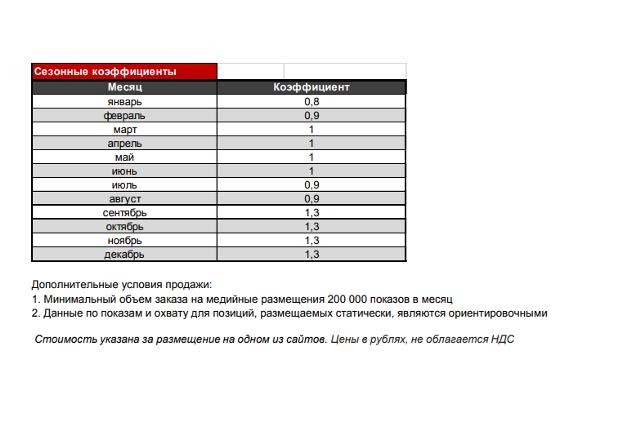 Сезонные коэффициенты

| Месяц | Коэффициент |
|---|---|
| январь | 0,8 |
| февраль | 0,9 |
| март | 1 |
| апрель | 1 |
| май | 1 |
| июнь | 1 |
| июль | 0,9 |
| август | 0,9 |
| сентябрь | 1,3 |
| октябрь | 1,3 |
| ноябрь | 1,3 |
| декабрь | 1,3 |

Дополнительные условия продажи:
1. Минимальный объем заказа на медийные размещения 200 000 показов в месяц
2. Данные по показам и охвату для позиций, размещаемых статически, являются ориентировочными

Стоимость указана за размещение на одном из сайтов. Цены в рублях, не облагается НДС